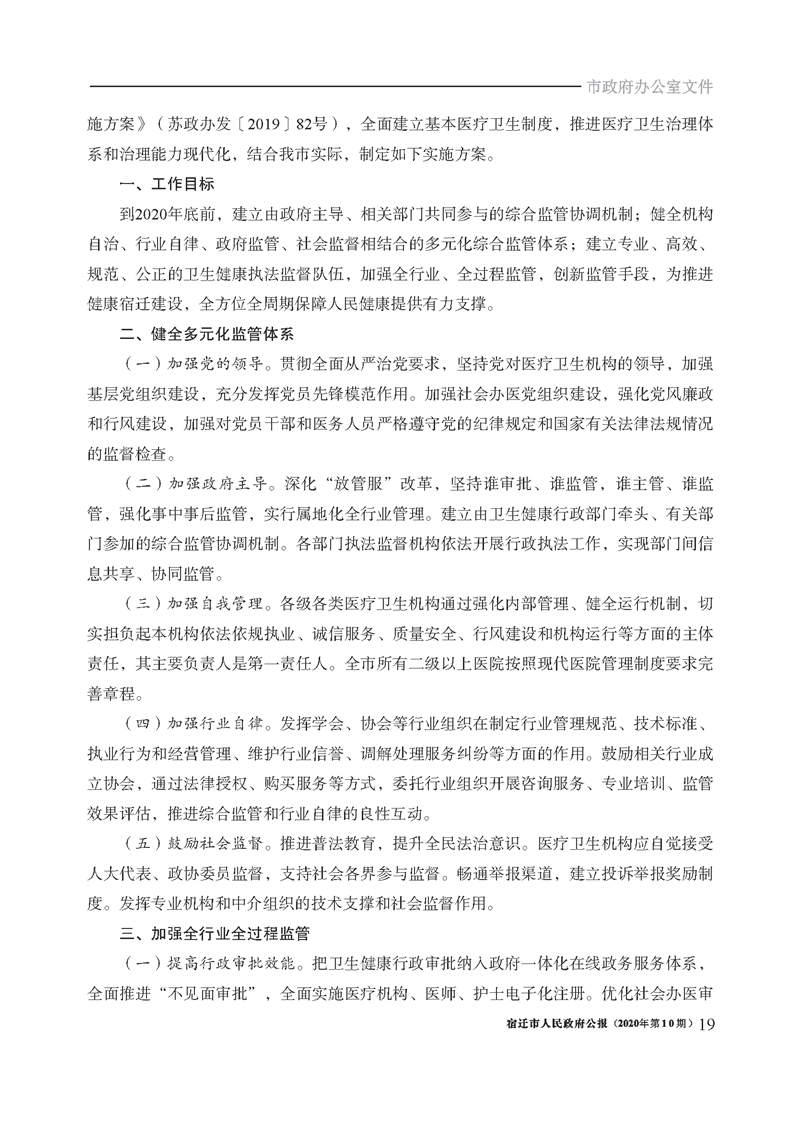 市政府办公室文件

施方案》（苏政办发〔2019〕82号），全面建立基本医疗卫生制度，推进医疗卫生治理体系和治理能力现代化，结合我市实际，制定如下实施方案。

一、工作目标

到2020年底前，建立由政府主导、相关部门共同参与的综合监管协调机制；健全机构自治、行业自律、政府监管、社会监督相结合的多元化综合监管体系；建立专业、高效、规范、公正的卫生健康执法监督队伍，加强全行业、全过程监管，创新监管手段，为推进健康宿迁建设，全方位全周期保障人民健康提供有力支撑。

二、健全多元化监管体系

（一）加强党的领导。贯彻全面从严治党要求，坚持党对医疗卫生机构的领导，加强基层党组织建设，充分发挥党员先锋模范作用。加强社会办医党组织建设，强化党风廉政和行风建设，加强对党员干部和医务人员严格遵守党的纪律规定和国家有关法律法规情况的监督检查。

（二）加强政府主导。深化“放管服”改革，坚持谁审批、谁监管，谁主管、谁监管，强化事中事后监管，实行属地化全行业管理。建立由卫生健康行政部门牵头、有关部门参加的综合监管协调机制。各部门执法监督机构依法开展行政执法工作，实现部门间信息共享、协同监管。

（三）加强自我管理。各级各类医疗卫生机构通过强化内部管理、健全运行机制，切实担负起本机构依法依规执业、诚信服务、质量安全、行风建设和机构运行等方面的主体责任，其主要负责人是第一责任人。全市所有二级以上医院按照现代医院管理制度要求完善章程。

（四）加强行业自律。发挥学会、协会等行业组织在制定行业管理规范、技术标准、执业行为和经营管理、维护行业信誉、调解处理服务纠纷等方面的作用。鼓励相关行业成立协会，通过法律授权、购买服务等方式，委托行业组织开展咨询服务、专业培训、监管效果评估，推进综合监管和行业自律的良性互动。

（五）鼓励社会监督。推进普法教育，提升全民法治意识。医疗卫生机构应自觉接受人大代表、政协委员监督，支持社会各界参与监督。畅通举报渠道，建立投诉举报奖励制度。发挥专业机构和中介组织的技术支撑和社会监督作用。

三、加强全行业全过程监管

（一）提高行政审批效能。把卫生健康行政审批纳入政府一体化在线政务服务体系，全面推进“不见面审批”，全面实施医疗机构、医师、护士电子化注册。优化社会办医审

宿迁市人民政府公报（2020年第10期）19